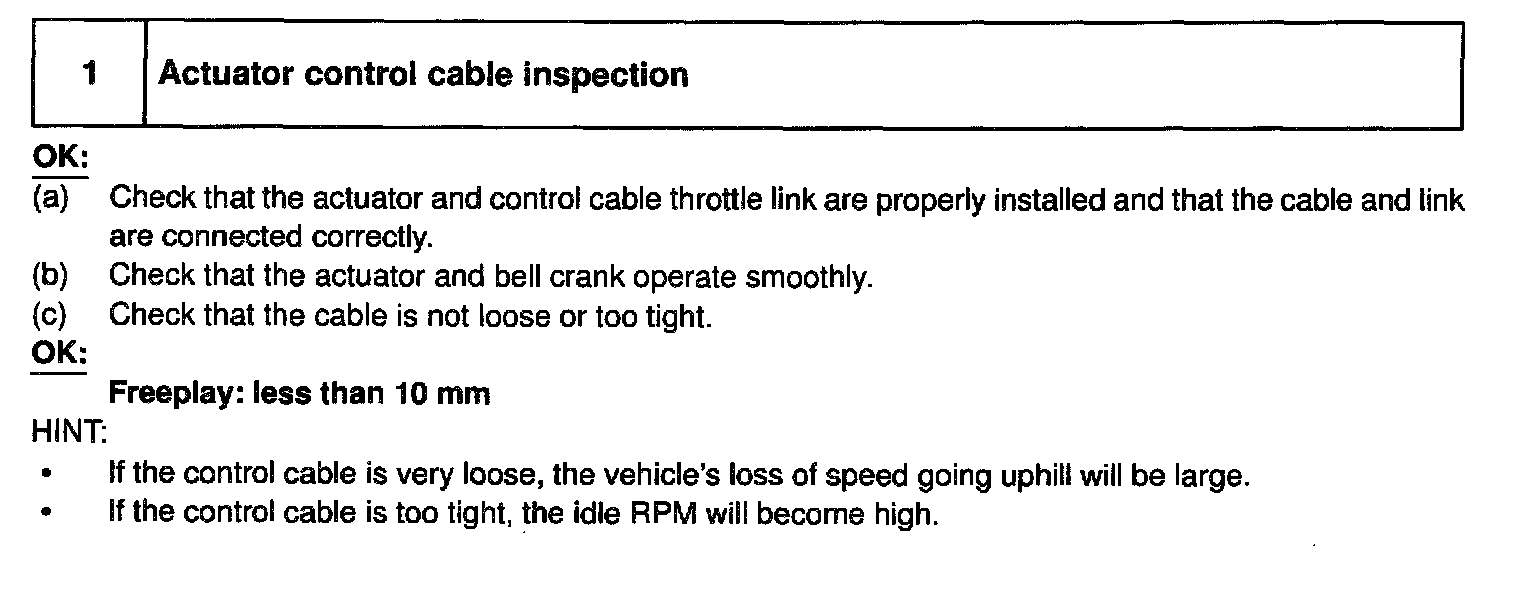 | 1 | Actuator control cable inspection |
|---|---|

OK:
(a) Check that the actuator and control cable throttle link are properly installed and that the cable and link are connected correctly.
(b) Check that the actuator and bell crank operate smoothly.
(c) Check that the cable is not loose or too tight.
OK:
Freeplay: less than 10 mm
HINT:
• If the control cable is very loose, the vehicle's loss of speed going uphill will be large.
• If the control cable is too tight, the idle RPM will become high.